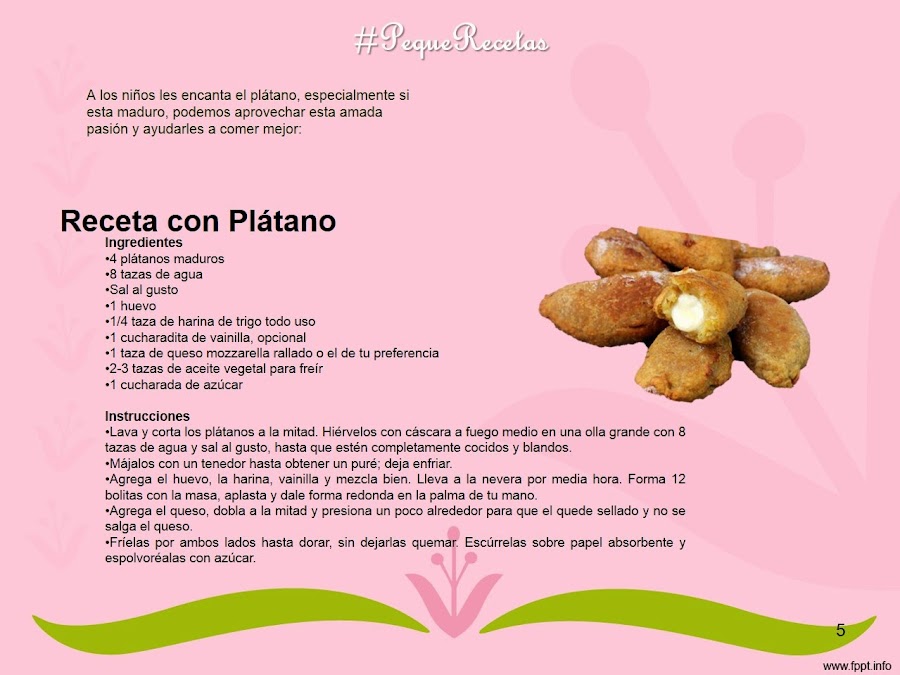 #PequeRecetas

A los niños les encanta el plátano, especialmente si esta maduro, podemos aprovechar esta amada pasión y ayudarles a comer mejor:

Receta con Plátano

Ingredientes
•4 plátanos maduros
•8 tazas de agua
•Sal al gusto
•1 huevo
•1/4 taza de harina de trigo todo uso
•1 cucharadita de vainilla, opcional
•1 taza de queso mozzarella rallado o el de tu preferencia
•2-3 tazas de aceite vegetal para freír
•1 cucharada de azúcar

Instrucciones
•Lava y corta los plátanos a la mitad. Hiérvelos con cáscara a fuego medio en una olla grande con 8 tazas de agua y sal al gusto, hasta que estén completamente cocidos y blandos.
•Májalos con un tenedor hasta obtener un puré; deja enfriar.
•Agrega el huevo, la harina, vainilla y mezcla bien. Lleva a la nevera por media hora. Forma 12 bolitas con la masa, aplasta y dale forma redonda en la palma de tu mano.
•Agrega el queso, dobla a la mitad y presiona un poco alrededor para que el quede sellado y no se salga el queso.
•Fríelas por ambos lados hasta dorar, sin dejarlas quemar. Escúrrelas sobre papel absorbente y espolvoréalas con azúcar.

5

www.fppt.info